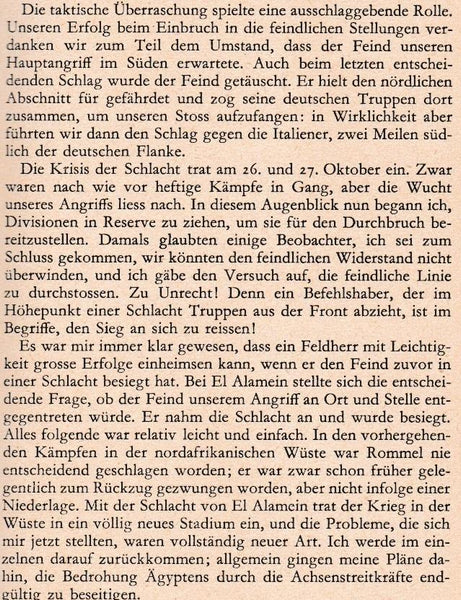 Die taktische Überraschung spielte eine ausschlaggebende Rolle. Unseren Erfolg beim Einbruch in die feindlichen Stellungen verdanken wir zum Teil dem Umstand, dass der Feind unseren Hauptangriff im Süden erwartete. Auch beim letzten entscheidenden Schlag wurde der Feind getäuscht. Er hielt den nördlichen Abschnitt für gefährdet und zog seine deutschen Truppen dort zusammen, um unseren Stoss aufzufangen: in Wirklichkeit aber führten wir dann den Schlag gegen die Italiener, zwei Meilen südlich der deutschen Flanke.

Die Krisis der Schlacht trat am 26. und 27. Oktober ein. Zwar waren nach wie vor heftige Kämpfe in Gang, aber die Wucht unseres Angriffs liess nach. In diesem Augenblick nun begann ich, Divisionen in Reserve zu ziehen, um sie für den Durchbruch bereitzustellen. Damals glaubten einige Beobachter, ich sei zum Schluss gekommen, wir könnten den feindlichen Widerstand nicht überwinden, und ich gäbe den Versuch auf, die feindliche Linie zu durchstossen. Zu Unrecht! Denn ein Befehlshaber, der im Höhepunkt einer Schlacht Truppen aus der Front abzieht, ist im Begriffe, den Sieg an sich zu reissen!

Es war mir immer klar gewesen, dass ein Feldherr mit Leichtigkeit grosse Erfolge einheimsen kann, wenn er den Feind zuvor in einer Schlacht besiegt hat. Bei El Alamein stellte sich die entscheidende Frage, ob der Feind unserem Angriff an Ort und Stelle entgegentreten würde. Er nahm die Schlacht an und wurde besiegt. Alles folgende war relativ leicht und einfach. In den vorhergehenden Kämpfen in der nordafrikanischen Wüste war Rommel nie entscheidend geschlagen worden; er war zwar schon früher gelegentlich zum Rückzug gezwungen worden, aber nicht infolge einer Niederlage. Mit der Schlacht von El Alamein trat der Krieg in der Wüste in ein völlig neues Stadium ein, und die Probleme, die sich mir jetzt stellten, waren vollständig neuer Art. Ich werde im einzelnen darauf zurückkommen; allgemein gingen meine Pläne dahin, die Bedrohung Ägyptens durch die Achsenstreitkräfte endgültig zu beseitigen.